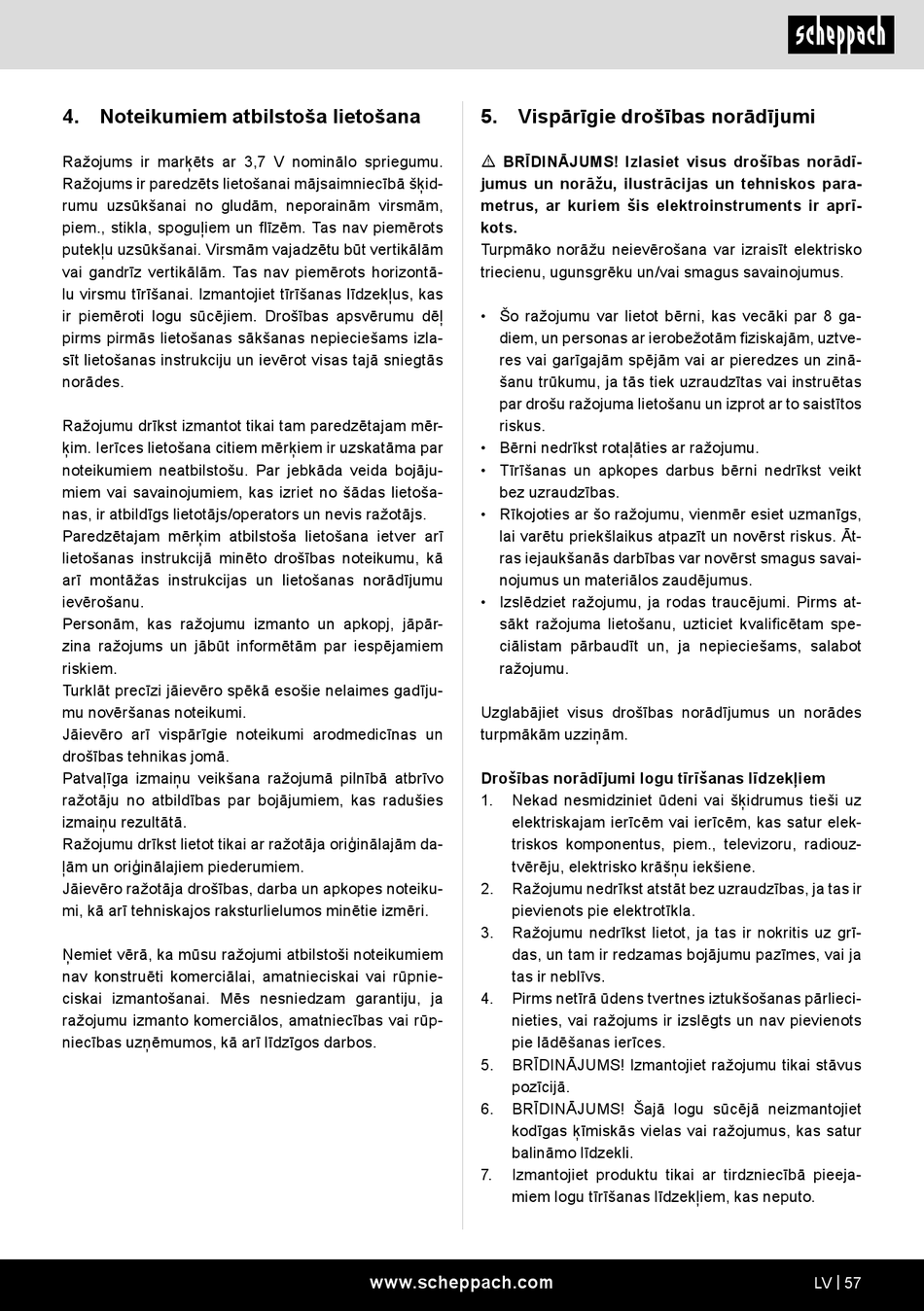 scheppach

4. Noteikumiem atbilstoša lietošana

Ražojums ir marķēts ar 3,7 V nominālo spriegumu. Ražojums ir paredzēts lietošanai mājsaimniecībā šķidrumu uzsūkšanai no gludām, neporainām virsmām, piem., stikla, spoguļiem un flīzēm. Tas nav piemērots putekļu uzsūkšanai. Virsmām vajadzētu būt vertikālām vai gandrīz vertikālām. Tas nav piemērots horizontālu virsmu tīrīšanai. Izmantojiet tīrīšanas līdzekļus, kas ir piemēroti logu sūcējiem. Drošības apsvērumu dēļ pirms pirmās lietošanas sākšanas nepieciešams izlasīt lietošanas instrukciju un ievērot visas tajā sniegtās norādes.

Ražojumu drīkst izmantot tikai tam paredzētajam mērķim. Ierīces lietošana citiem mērķiem ir uzskatāma par noteikumiem neatbilstošu. Par jebkāda veida bojājumiem vai savainojumiem, kas izriet no šādas lietošanas, ir atbildīgs lietotājs/operators un nevis ražotājs.
Paredzētajam mērķim atbilstoša lietošana ietver arī lietošanas instrukcijā minēto drošības noteikumu, kā arī montāžas instrukcijas un lietošanas norādījumu ievērošanu.
Personām, kas ražojumu izmanto un apkopj, jāpārzina ražojums un jābūt informētām par iespējamiem riskiem.
Turklāt precīzi jāievēro spēkā esošie nelaimes gadījumu novēršanas noteikumi.
Jāievēro arī vispārīgie noteikumi arodmedicīnas un drošības tehnikas jomā.
Patvaļīga izmaiņu veikšana ražojumā pilnībā atbrīvo ražotāju no atbildības par bojājumiem, kas radušies izmaiņu rezultātā.
Ražojumu drīkst lietot tikai ar ražotāja oriģinālajām daļām un oriģinālajiem piederumiem.
Jāievēro ražotāja drošības, darba un apkopes noteikumi, kā arī tehniskajos raksturlielumos minētie izmēri.

Ņemiet vērā, ka mūsu ražojumi atbilstoši noteikumiem nav konstruēti komerciālai, amatnieciskai vai rūpnieciskai izmantošanai. Mēs nesniedzam garantiju, ja ražojumu izmanto komerciālos, amatniecības vai rūpniecības uzņēmumos, kā arī līdzīgos darbos.

5. Vispārīgie drošības norādījumi

⚠ BRĪDINĀJUMS! Izlasiet visus drošības norādījumus un norāžu, ilustrācijas un tehniskos parametrus, ar kuriem šis elektroinstruments ir aprīkots.
Turpmāko norāžu neievērošana var izraisīt elektrisko triecienu, ugunsgrēku un/vai smagus savainojumus.

• Šo ražojumu var lietot bērni, kas vecāki par 8 gadiem, un personas ar ierobežotām fiziskajām, uztveres vai garīgajām spējām vai ar pieredzes un zināšanu trūkumu, ja tās tiek uzraudzītas vai instruētas par drošu ražojuma lietošanu un izprot ar to saistītos riskus.
• Bērni nedrīkst rotaļāties ar ražojumu.
• Tīrīšanas un apkopes darbus bērni nedrīkst veikt bez uzraudzības.
• Rīkojoties ar šo ražojumu, vienmēr esiet uzmanīgs, lai varētu priekšlaikus atpazīt un novērst riskus. Ātras iejaukšanās darbības var novērst smagus savainojumus un materiālos zaudējumus.
• Izslēdziet ražojumu, ja rodas traucējumi. Pirms atsākt ražojuma lietošanu, uzticiet kvalificētam speciālistam pārbaudīt un, ja nepieciešams, salabot ražojumu.

Uzglabājiet visus drošības norādījumus un norādes turpmākām uzziņām.

Drošības norādījumi logu tīrīšanas līdzekļiem
1. Nekad nesmidziniet ūdeni vai šķidrumus tieši uz elektriskajam ierīcēm vai ierīcēm, kas satur elektriskos komponentus, piem., televizoru, radiouztvērēju, elektrisko krāšņu iekšiene.
2. Ražojumu nedrīkst atstāt bez uzraudzības, ja tas ir pievienots pie elektrotīkla.
3. Ražojumu nedrīkst lietot, ja tas ir nokritis uz grīdas, un tam ir redzamas bojājumu pazīmes, vai ja tas ir neblīvs.
4. Pirms netīrā ūdens tvertnes iztukšošanas pārliecinieties, vai ražojums ir izslēgts un nav pievienots pie lādēšanas ierīces.
5. BRĪDINĀJUMS! Izmantojiet ražojumu tikai stāvus pozīcijā.
6. BRĪDINĀJUMS! Šajā logu sūcējā neizmantojiet kodīgas ķīmiskās vielas vai ražojumus, kas satur balināmo līdzekli.
7. Izmantojiet produktu tikai ar tirdzniecībā pieejamiem logu tīrīšanas līdzekļiem, kas neputo.

www.scheppach.com
LV | 57